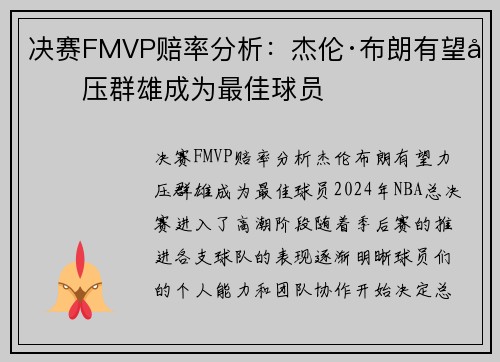 决赛FMVP赔率分析：杰伦·布朗有望å压群雄成为最佳球员

决赛FMVP赔率分析杰伦布朗有望力压群雄成为最佳球员2024年NBA总决赛进入了高潮阶段随着季后赛的推进各支球队的表现逐渐明晰球员们的个人能力和团队协作开始决定总